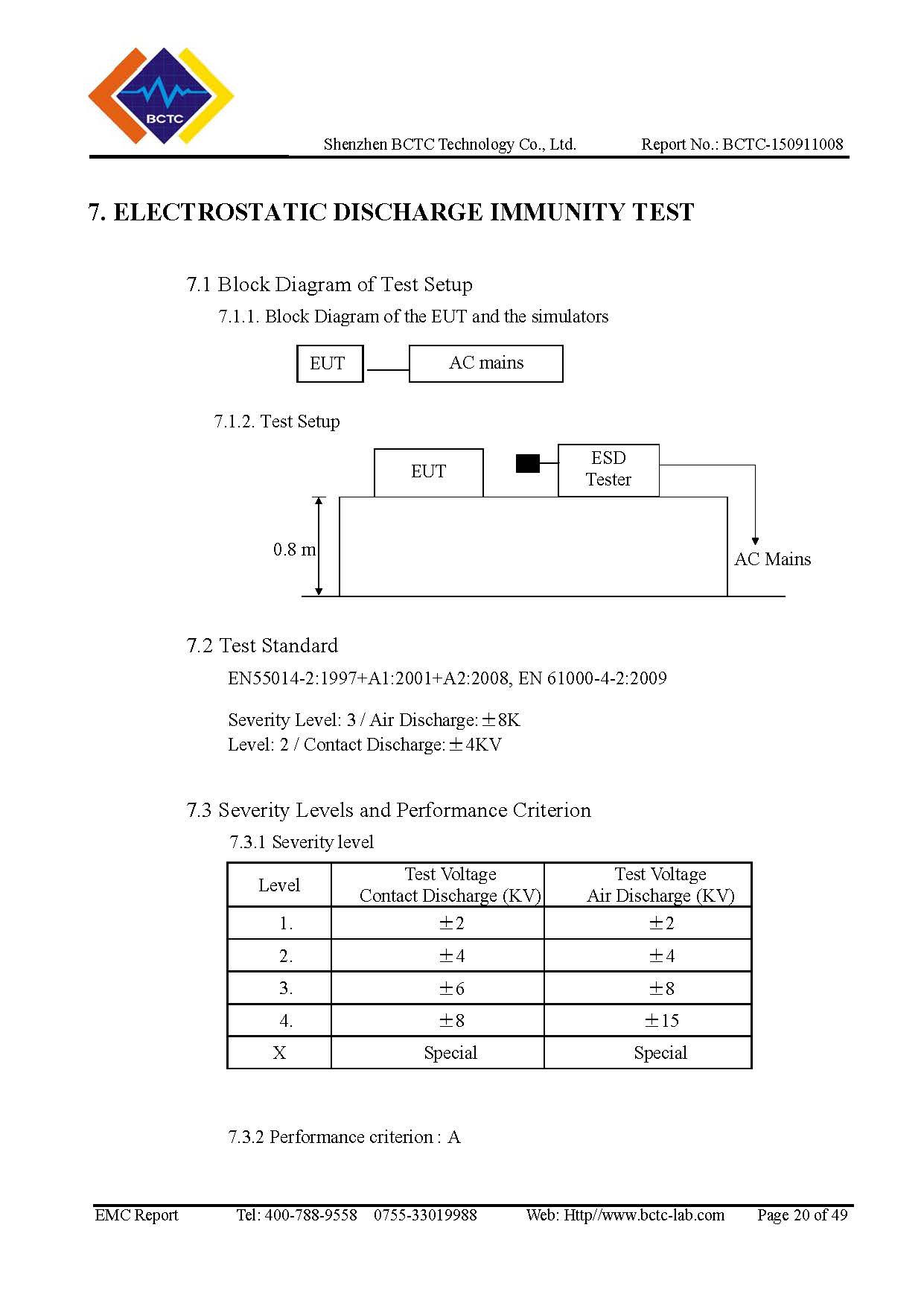 BCTC

Shenzhen BCTC Technology Co., Ltd.  Report No.: BCTC-150911008

7. ELECTROSTATIC DISCHARGE IMMUNITY TEST

7.1 Block Diagram of Test Setup

7.1.1. Block Diagram of the EUT and the simulators

EUT

AC mains

7.1.2. Test Setup

EUT

ESD Tester

0.8 m

AC Mains

7.2 Test Standard

EN55014-2:1997+A1:2001+A2:2008, EN 61000-4-2:2009

Severity Level: 3 / Air Discharge: ±8K
Level: 2 / Contact Discharge: ±4KV

7.3 Severity Levels and Performance Criterion

7.3.1 Severity level

| Level | Test Voltage Contact Discharge (KV) | Test Voltage Air Discharge (KV) |
|---|---|---|
| 1. | ±2 | ±2 |
| 2. | ±4 | ±4 |
| 3. | ±6 | ±8 |
| 4. | ±8 | ±15 |
| X | Special | Special |

7.3.2 Performance criterion : A

EMC Report  Tel: 400-788-9558  0755-33019988  Web: Http//www.bctc-lab.com  Page 20 of 49